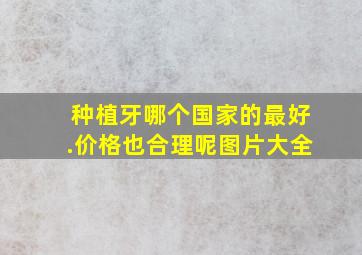 种植牙哪个国家的最好.价格也合理呢图片大全